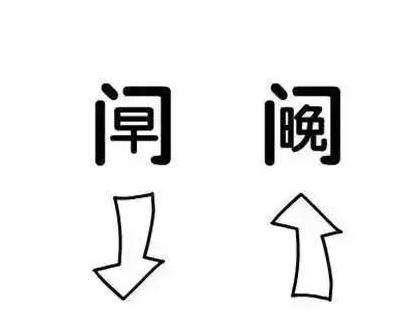 门早 门晚